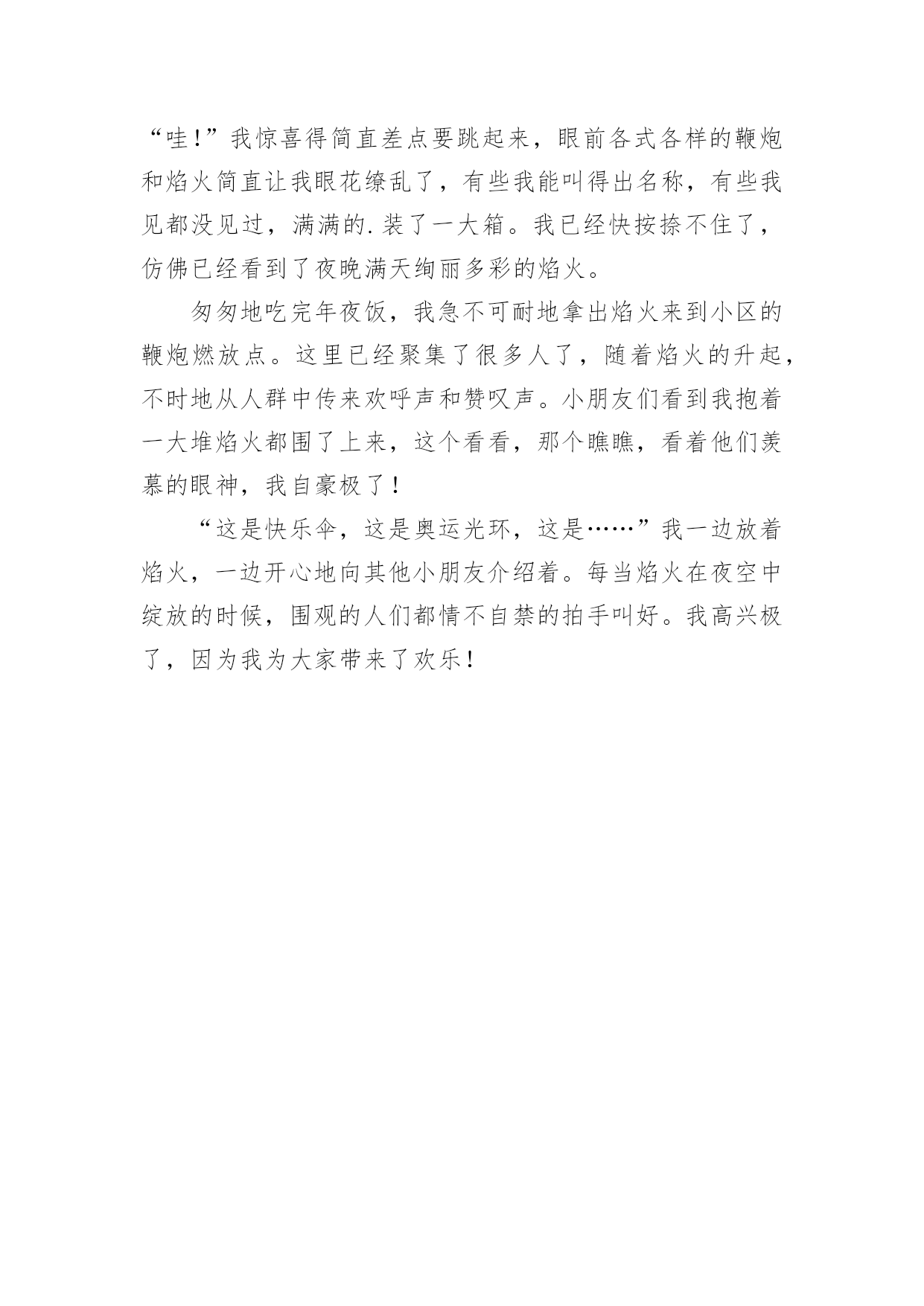 “哇!”我惊喜得简直差点要跳起来，眼前各式各样的鞭炮和焰火简直让我眼花缭乱了，有些我能叫得出名称，有些我见都没见过，满满的.装了一大箱。我已经快按捺不住了，仿佛已经看到了夜晚满天绚丽多彩的焰火。

匆匆地吃完年夜饭，我急不可耐地拿出焰火来到小区的鞭炮燃放点。这里已经聚集了很多人了，随着焰火的升起，不时地从人群中传来欢呼声和赞叹声。小朋友们看到我抱着一大堆焰火都围了上来，这个看看，那个瞧瞧，看着他们羡慕的眼神，我自豪极了!

“这是快乐伞，这是奥运光环，这是……”我一边放着焰火，一边开心地向其他小朋友介绍着。每当焰火在夜空中绽放的时候，围观的人们都情不自禁的拍手叫好。我高兴极了，因为我为大家带来了欢乐!